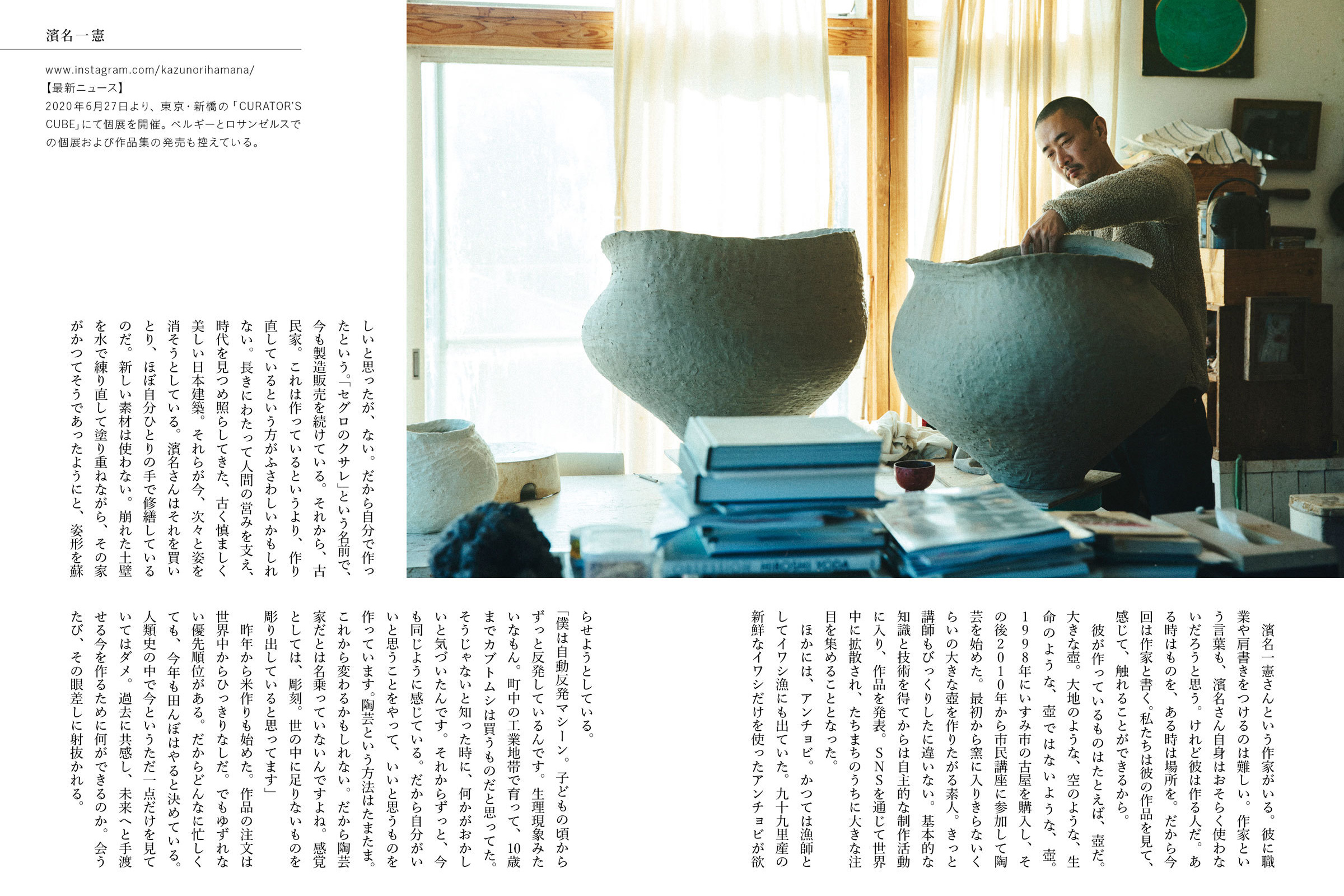 濱名一憲

www.instagram.com/kazunorihamana/
【最新ニュース】
2020年6月27日より、東京・新橋の「CURATOR'S CUBE」にて個展を開催。ベルギーとロサンゼルスでの個展および作品集の発売も控えている。

濱名一憲さんという作家がいる。彼に職業や肩書きをつけるのは難しい。作家という言葉も、濱名さん自身はおそらく使わないだろうと思う。けれど彼は作る人だ。ある時はものを、ある時は場所を。だから今回は作家と書く。私たちは彼の作品を見て、感じて、触れることができるから。

彼が作っているものはたとえば、壺だ。大きな壺。大地のような、空のような、生命のような、壺ではないような、壺。1998年にいすみ市の古屋を購入し、その後2010年から市民講座に参加して陶芸を始めた。最初から窯に入りきらないくらいの大きな壺を作りたがる素人。きっと講師もびっくりしたに違いない。基本的な知識と技術を得てからは自主的な制作活動に入り、作品を発表。SNSを通じて世界中に拡散され、たちまちのうちに大きな注目を集めることとなった。

ほかには、アンチョビ。かつては漁師としてイワシ漁にも出ていた。九十九里産の新鮮なイワシだけを使ったアンチョビが欲しいと思ったが、ない。だから自分で作ったという。「セグロのクサレ」という名前で、今も製造販売を続けている。それから、古民家。これは作っているというより、作り直しているという方がふさわしいかもしれない。長きにわたって人間の営みを支え、時代を見つめ照らしてきた、古く慎ましく美しい日本建築。それらが今、次々と姿を消そうとしている。濱名さんはそれを買いとり、ほぼ自分ひとりの手で修繕しているのだ。新しい素材は使わない。崩れた土壁を水で練り直して塗り重ねながら、その家がかつてそうであったようにと、姿形を蘇らせようとしている。

「僕は自動反発マシーン。子どもの頃からずっと反発しているんです。生理現象みたいなもん。町中の工業地帯で育って、10歳までカブトムシは買うものだと思ってた。そうじゃないと知った時に、何かがおかしいと気づいたんです。それからずっと、今も同じように感じている。だから自分がいいと思うことをやって、いいと思うものを作っています。陶芸という方法はたまたま。これから変わるかもしれない。だから陶芸家だとは名乗っていないんですよね。感覚としては、彫刻。世の中に足りないものを彫り出していると思ってます」

昨年から米作りも始めた。作品の注文は世界中からひっきりなしだ。でもゆずれない優先順位がある。だからどんなに忙しくても、今年も田んぼはやると決めている。人類史の中で今というただ一点だけを見ていてはダメ。過去に共感し、未来へと手渡せる今を作るために何ができるのか。会うたび、その眼差しに射抜かれる。